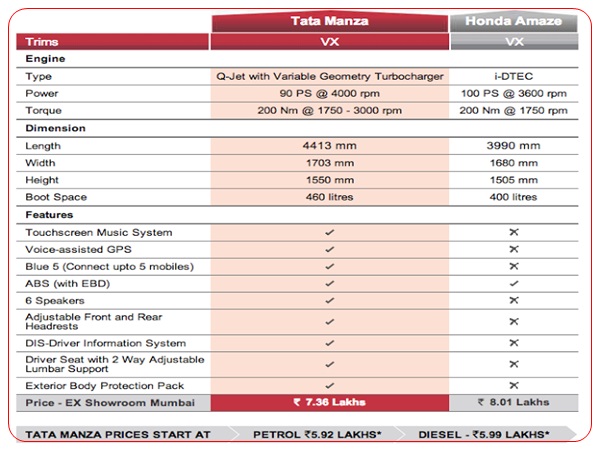 | | Tata Manza | Honda Amaze |
|---|---|---|
| Trims | VX | VX |
| Engine | | |
| Type | Q-Jet with Variable Geometry Turbocharger | i-DTEC |
| Power | 90 PS @ 4000 rpm | 100 PS @ 3600 rpm |
| Torque | 200 Nm @ 1750 - 3000 rpm | 200 Nm @ 1750 rpm |
| Dimension | | |
| Length | 4413 mm | 3990 mm |
| Width | 1703 mm | 1680 mm |
| Height | 1550 mm | 1505 mm |
| Boot Space | 460 litres | 400 litres |
| Features | | |
| Touchscreen Music System | ✓ | ✗ |
| Voice-assisted GPS | ✓ | ✗ |
| Blue 5 (Connect upto 5 mobiles) | ✓ | ✗ |
| ABS (with EBD) | ✓ | ✓ |
| 6 Speakers | ✓ | ✗ |
| Adjustable Front and Rear Headrests | ✓ | ✗ |
| DIS-Driver Information System | ✓ | ✗ |
| Driver Seat with 2 Way Adjustable Lumbar Support | ✓ | ✗ |
| Exterior Body Protection Pack | ✓ | ✗ |
| Price - EX Showroom Mumbai | ₹ 7.36 Lakhs | ₹ 8.01 Lakhs |

TATA MANZA PRICES START AT PETROL ₹5.92 LAKHS* DIESEL - ₹5.99 LAKHS*